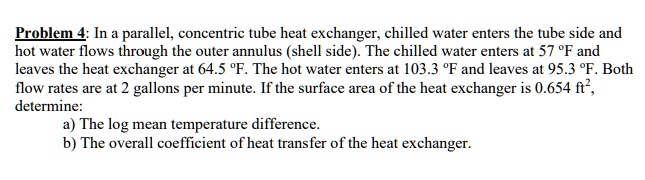 Problem 4: In a parallel, concentric tube heat exchanger, chilled water enters the tube side and hot water flows through the outer annulus (shell side). The chilled water enters at 57 °F and leaves the heat exchanger at 64.5 °F. The hot water enters at 103.3 °F and leaves at 95.3 °F. Both flow rates are at 2 gallons per minute. If the surface area of the heat exchanger is 0.654 $ft^2$, determine:

a) The log mean temperature difference.
b) The overall coefficient of heat transfer of the heat exchanger.